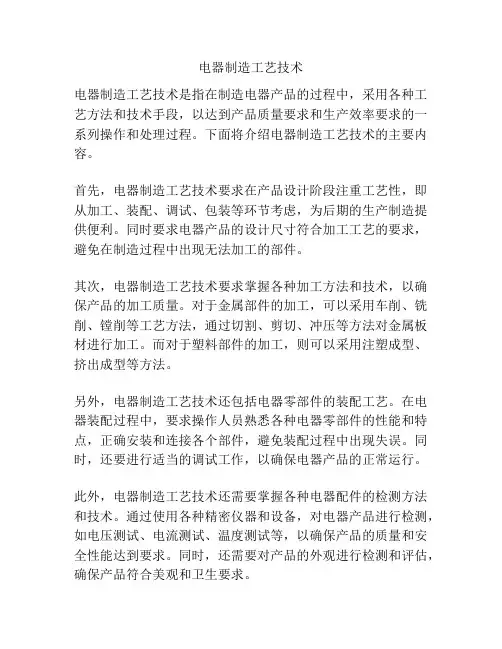 电器制造工艺技术

电器制造工艺技术是指在制造电器产品的过程中，采用各种工艺方法和技术手段，以达到产品质量要求和生产效率要求的一系列操作和处理过程。下面将介绍电器制造工艺技术的主要内容。

首先，电器制造工艺技术要求在产品设计阶段注重工艺性，即从加工、装配、调试、包装等环节考虑，为后期的生产制造提供便利。同时要求电器产品的设计尺寸符合加工工艺的要求，避免在制造过程中出现无法加工的部件。

其次，电器制造工艺技术要求掌握各种加工方法和技术，以确保产品的加工质量。对于金属部件的加工，可以采用车削、铣削、镗削等工艺方法，通过切割、剪切、冲压等方法对金属板材进行加工。而对于塑料部件的加工，则可以采用注塑成型、挤出成型等方法。

另外，电器制造工艺技术还包括电器零部件的装配工艺。在电器装配过程中，要求操作人员熟悉各种电器零部件的性能和特点，正确安装和连接各个部件，避免装配过程中出现失误。同时，还要进行适当的调试工作，以确保电器产品的正常运行。

此外，电器制造工艺技术还需要掌握各种电器配件的检测方法和技术。通过使用各种精密仪器和设备，对电器产品进行检测，如电压测试、电流测试、温度测试等，以确保产品的质量和安全性能达到要求。同时，还需要对产品的外观进行检测和评估，确保产品符合美观和卫生要求。